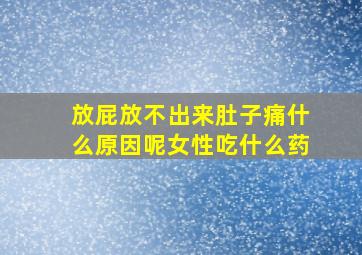 放屁放不出来肚子痛什么原因呢女性吃什么药